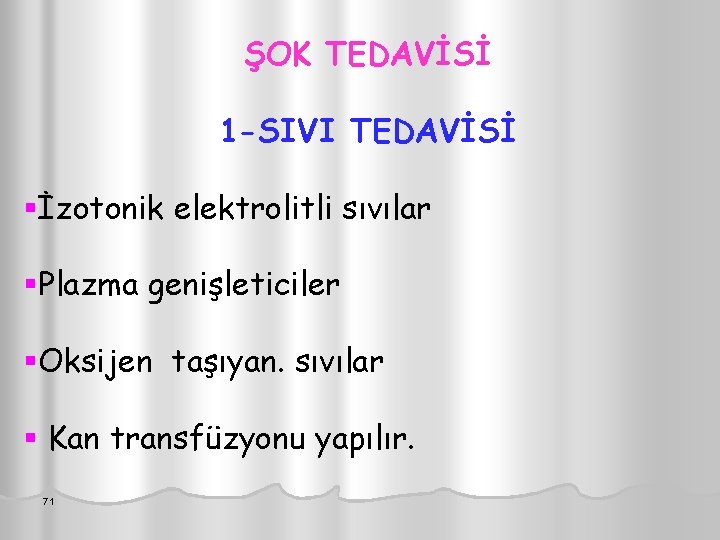 ŞOK TEDAVİSİ

1-SIVI TEDAVİSİ

▪İzotonik elektrolitli sıvılar

▪Plazma genişleticiler

▪Oksijen taşıyan. sıvılar

▪ Kan transfüzyonu yapılır.

71